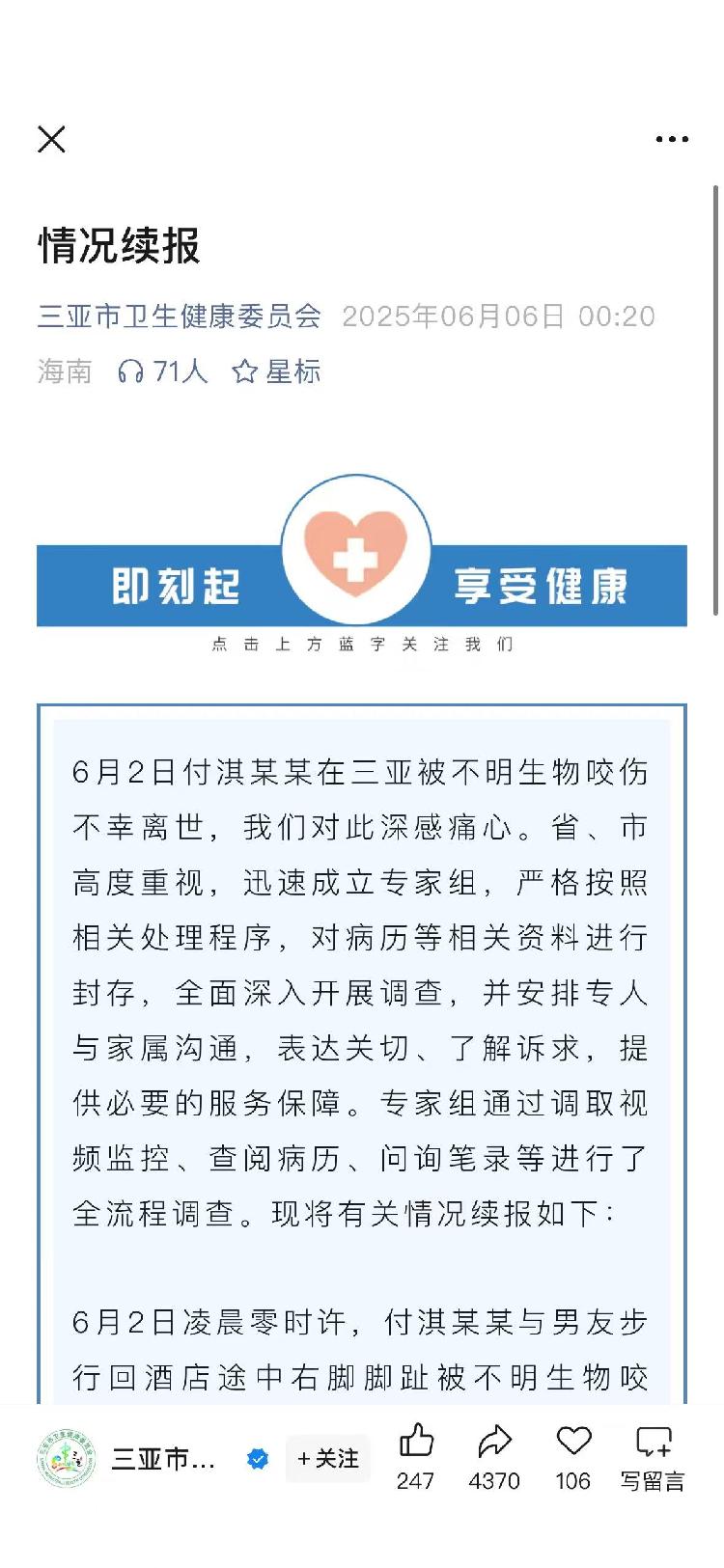 情况续报

三亚市卫生健康委员会 2025年06月06日 00:20
海南 71人 星标

即刻起 享受健康
点击上方蓝字关注我们

6月2日付淇某某在三亚被不明生物咬伤不幸离世，我们对此深感痛心。省、市高度重视，迅速成立专家组，严格按照相关处理程序，对病历等相关资料进行封存，全面深入开展调查，并安排专人与家属沟通，表达关切、了解诉求，提供必要的服务保障。专家组通过调取视频监控、查阅病历、问询笔录等进行了全流程调查。现将有关情况续报如下：

6月2日凌晨零时许，付淇某某与男友步行回酒店途中右脚脚趾被不明生物咬

三亚市… +关注 247 4370 106 写留言